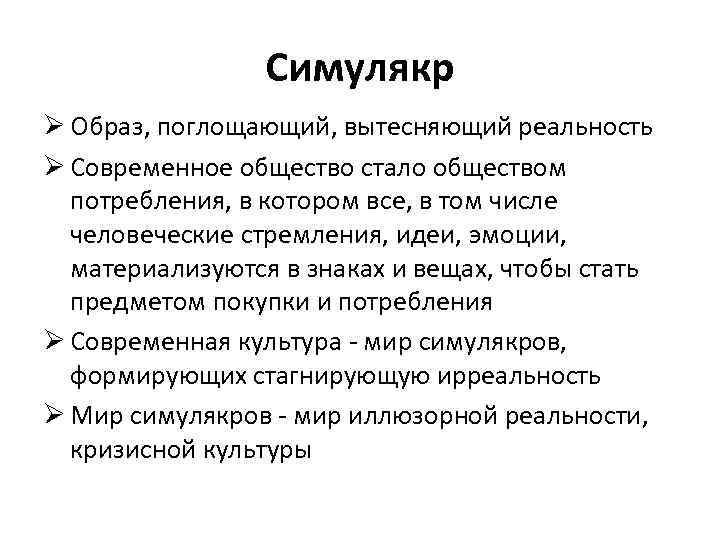 Симулякр

➢ Образ, поглощающий, вытесняющий реальность

➢ Современное общество стало обществом потребления, в котором все, в том числе человеческие стремления, идеи, эмоции, материализуются в знаках и вещах, чтобы стать предметом покупки и потребления

➢ Современная культура - мир симулякров, формирующих стагнирующую ирреальность

➢ Мир симулякров - мир иллюзорной реальности, кризисной культуры